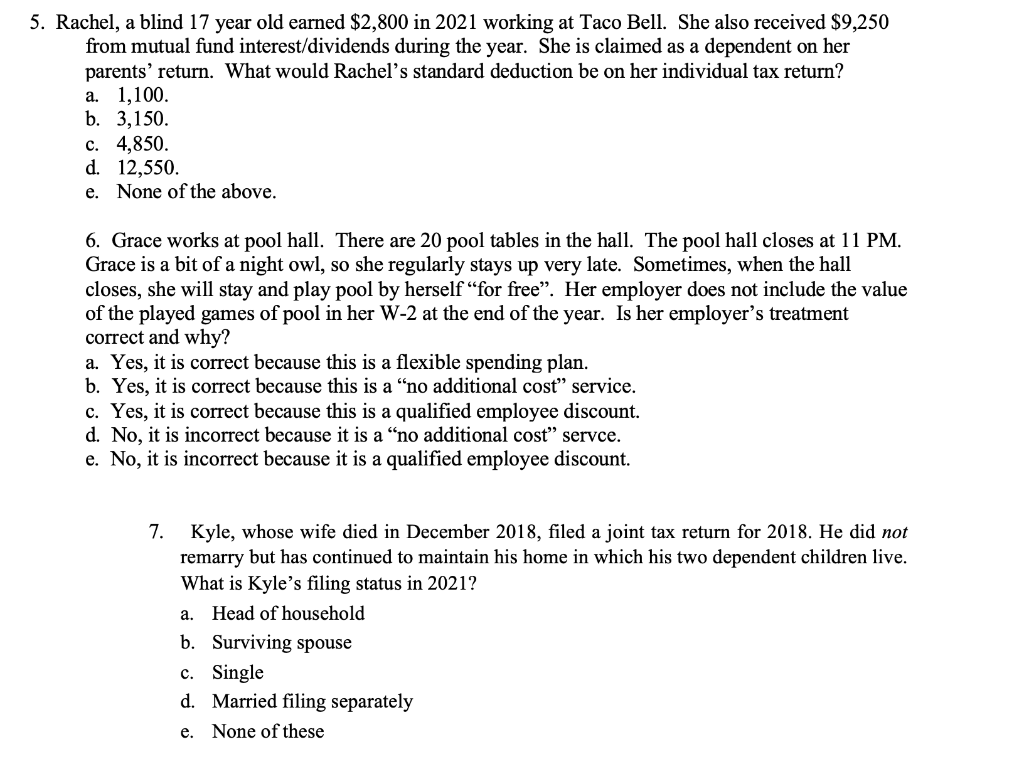 5. Rachel, a blind 17 year old earned \$2,800 in 2021 working at Taco Bell. She also received \$9,250 from mutual fund interest/dividends during the year. She is claimed as a dependent on her parents' return. What would Rachel's standard deduction be on her individual tax return?
a. 1,100.
b. 3,150.
c. 4,850.
d. 12,550.
e. None of the above.

6. Grace works at pool hall. There are 20 pool tables in the hall. The pool hall closes at 11 PM. Grace is a bit of a night owl, so she regularly stays up very late. Sometimes, when the hall closes, she will stay and play pool by herself "for free". Her employer does not include the value of the played games of pool in her W-2 at the end of the year. Is her employer's treatment correct and why?
a. Yes, it is correct because this is a flexible spending plan.
b. Yes, it is correct because this is a "no additional cost" service.
c. Yes, it is correct because this is a qualified employee discount.
d. No, it is incorrect because it is a "no additional cost" servce.
e. No, it is incorrect because it is a qualified employee discount.

7. Kyle, whose wife died in December 2018, filed a joint tax return for 2018. He did not remarry but has continued to maintain his home in which his two dependent children live. What is Kyle's filing status in 2021?
a. Head of household
b. Surviving spouse
c. Single
d. Married filing separately
e. None of these